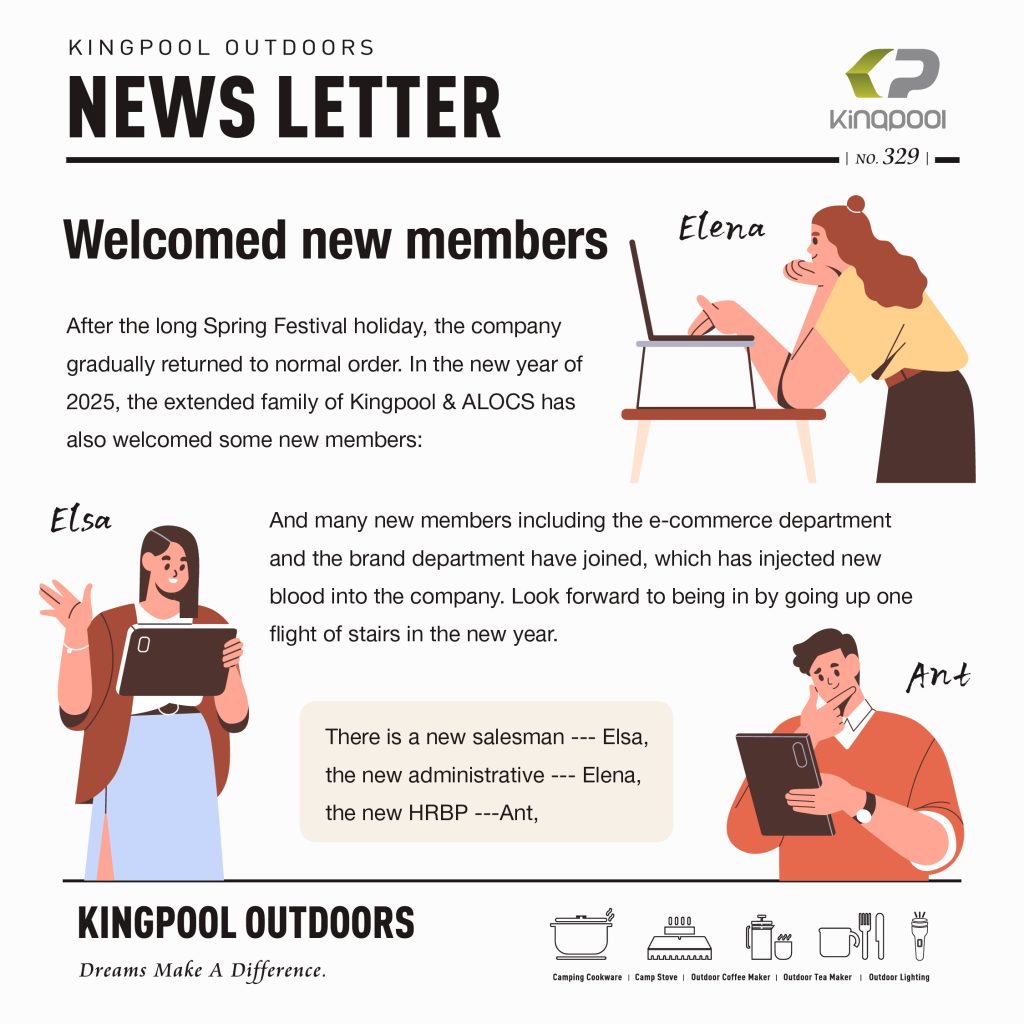 KINGPOOL OUTDOORS

NEWS LETTER

Kingpool

| NO. 329 |

Welcomed new members

Elena

After the long Spring Festival holiday, the company gradually returned to normal order. In the new year of 2025, the extended family of Kingpool & ALOCS has also welcomed some new members:

Elsa

And many new members including the e-commerce department and the brand department have joined, which has injected new blood into the company. Look forward to being in by going up one flight of stairs in the new year.

Ant

There is a new salesman --- Elsa,
the new administrative --- Elena,
the new HRBP ---Ant,

KINGPOOL OUTDOORS

Dreams Make A Difference.

Camping Cookware | Camp Stove | Outdoor Coffee Maker | Outdoor Tea Maker | Outdoor Lighting